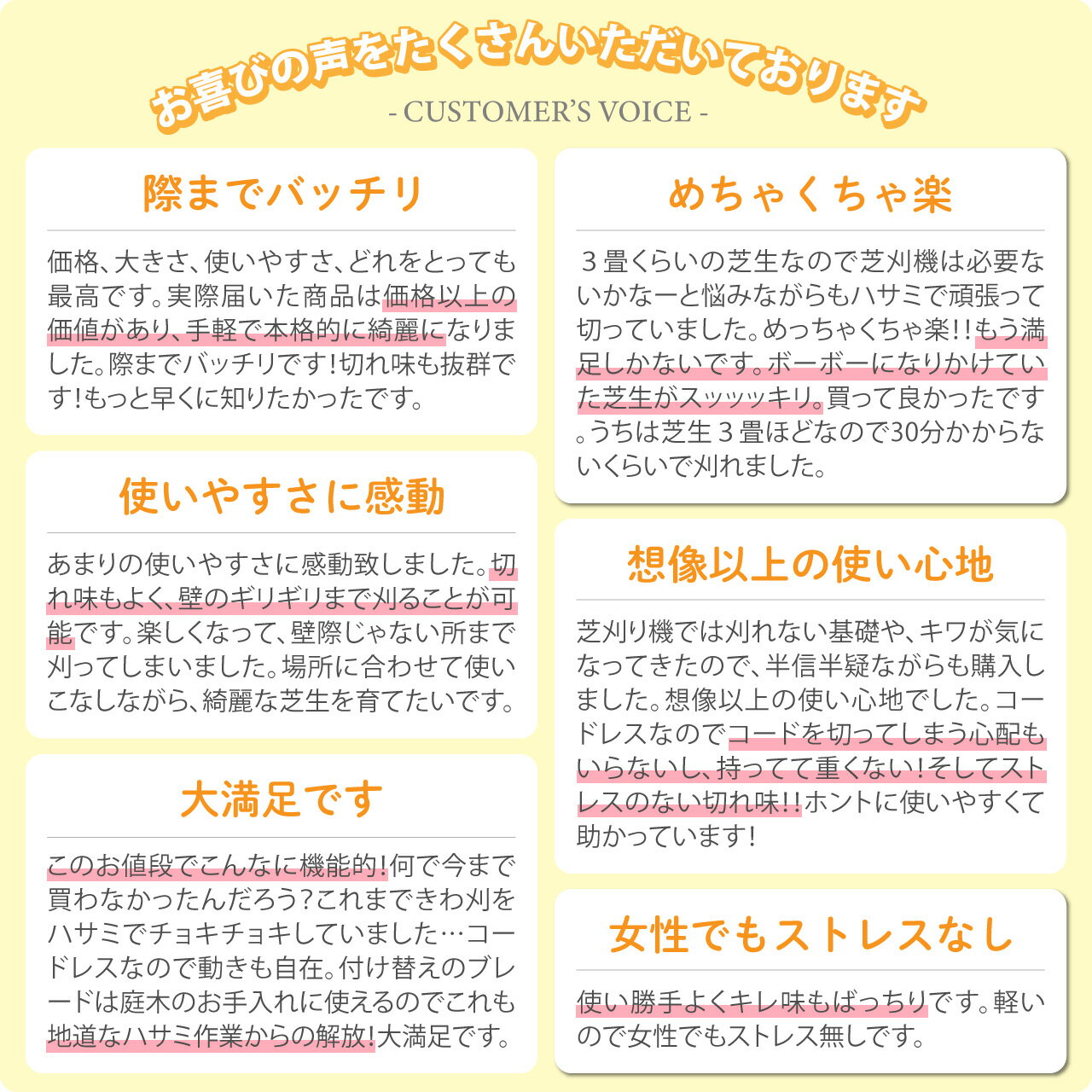 お喜びの声をたくさんいただいております

- CUSTOMER'S VOICE -

際までバッチリ

価格、大きさ、使いやすさ、どれをとっても最高です。実際届いた商品は価格以上の価値があり、手軽で本格的に綺麗になりました。際までバッチリです！切れ味も抜群です！もっと早くに知りたかったです。

使いやすさに感動

あまりの使いやすさに感動致しました。切れ味もよく、壁のギリギリまで刈ることが可能です。楽しくなって、壁際じゃない所まで刈ってしまいました。場所に合わせて使いこなしながら、綺麗な芝生を育てたいです。

大満足です

このお値段でこんなに機能的！何で今まで買わなかったんだろう？これまできわ刈をハサミでチョキチョキしていました…コードレスなので動きも自在。付け替えのブレードは庭木のお手入れに使えるのでこれも地道なハサミ作業からの解放！大満足です。

めちゃくちゃ楽

３畳くらいの芝生なので芝刈機は必要ないかなーと悩みながらもハサミで頑張って切っていました。めっちゃくちゃ楽！！もう満足しかないです。ボーボーになりかけていた芝生がスッッッキリ。買って良かったです。うちは芝生３畳ほどなので30分かからないくらいで刈れました。

想像以上の使い心地

芝刈り機では刈れない基礎や、キワが気になってきたので、半信半疑ながらも購入しました。想像以上の使い心地でした。コードレスなのでコードを切ってしまう心配もいらないし、持ってて重くない！そしてストレスのない切れ味！！ホントに使いやすくて助かっています！

女性でもストレスなし

使い勝手よくキレ味もばっちりです。軽いので女性でもストレス無しです。